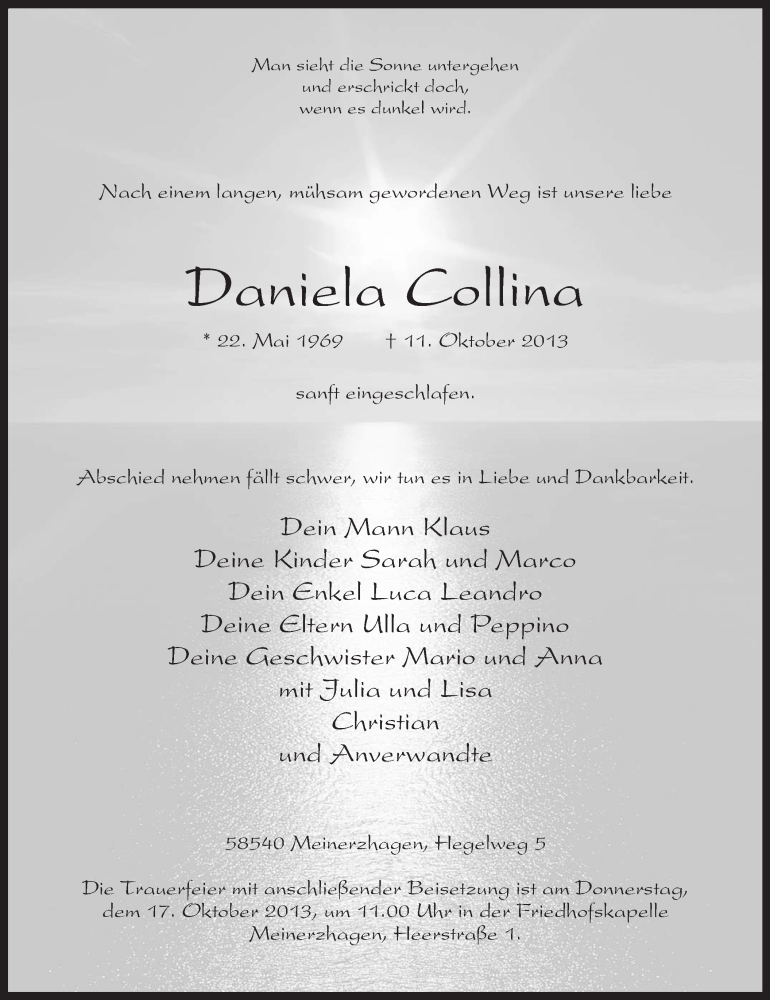 Man sieht die Sonne untergehen
und erschrickt doch,
wenn es dunkel wird.

Nach einem langen, mühsam gewordenen Weg ist unsere liebe

Daniela Collina

* 22. Mai 1969 † 11. Oktober 2013

sanft eingeschlafen.

Abschied nehmen fällt schwer, wir tun es in Liebe und Dankbarkeit.

Dein Mann Klaus
Deine Kinder Sarah und Marco
Dein Enkel Luca Leandro
Deine Eltern Ulla und Peppino
Deine Geschwister Mario und Anna
mit Julia und Lisa
Christian
und Anverwandte

58540 Meinerzhagen, Hegelweg 5

Die Trauerfeier mit anschließender Beisetzung ist am Donnerstag, dem 17. Oktober 2013, um 11.00 Uhr in der Friedhofskapelle Meinerzhagen, Heerstraße 1.